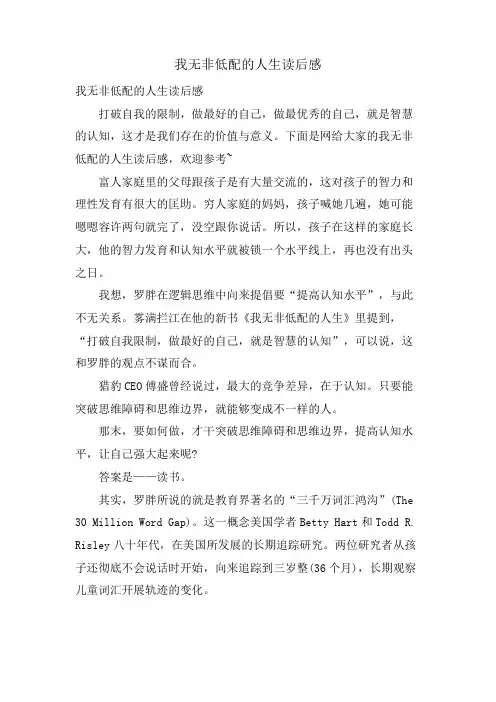 我无非低配的人生读后感

我无非低配的人生读后感

打破自我的限制，做最好的自己，做最优秀的自己，就是智慧的认知，这才是我们存在的价值与意义。下面是网给大家的我无非低配的人生读后感，欢迎参考~

富人家庭里的父母跟孩子是有大量交流的，这对孩子的智力和理性发育有很大的匡助。穷人家庭的妈妈，孩子喊她几遍，她可能嗯嗯容许两句就完了，没空跟你说话。所以，孩子在这样的家庭长大，他的智力发育和认知水平就被锁一个水平线上，再也没有出头之日。

我想，罗胖在逻辑思维中向来提倡要“提高认知水平”，与此不无关系。雾满拦江在他的新书《我无非低配的人生》里提到，“打破自我限制，做最好的自己，就是智慧的认知”，可以说，这和罗胖的观点不谋而合。

猎豹CEO傅盛曾经说过，最大的竞争差异，在于认知。只要能突破思维障碍和思维边界，就能够变成不一样的人。

那末，要如何做，才干突破思维障碍和思维边界，提高认知水平，让自己强大起来呢?

答案是——读书。

其实，罗胖所说的就是教育界著名的“三千万词汇鸿沟”(The 30 Million Word Gap)。这一概念美国学者Betty Hart和Todd R. Risley八十年代，在美国所发展的长期追踪研究。两位研究者从孩子还彻底不会说话时开始，向来追踪到三岁整(36个月)，长期观察儿童词汇开展轨迹的变化。